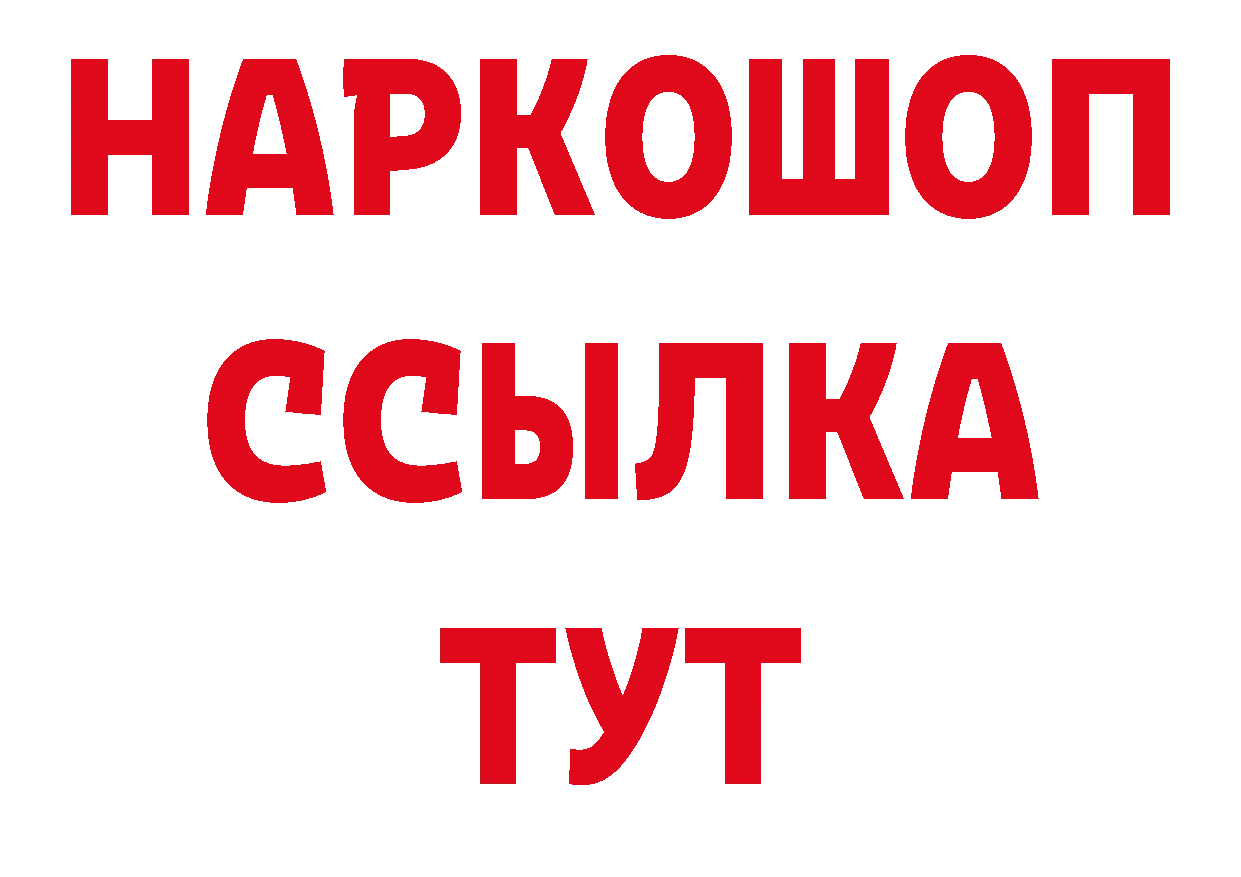 НАРКОШОП
ССЫЛКА
ТУТ